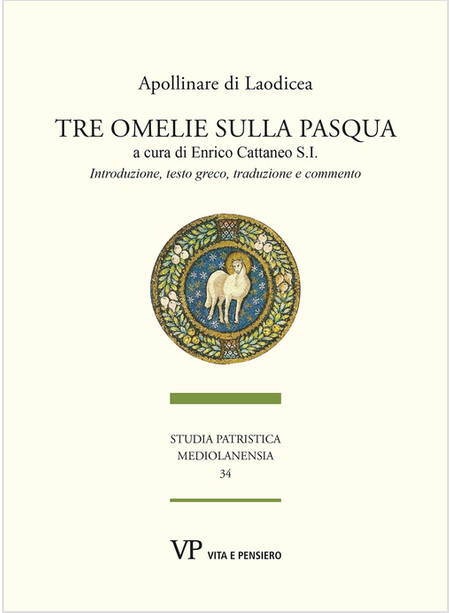 Apollinare di Laodicea

TRE OMELIE SULLA PASQUA

a cura di Enrico Cattaneo S.I.

Introduzione, testo greco, traduzione e commento

STUDIA PATRISTICA
MEDIOLANENSIA
34

VP VITA E PENSIERO